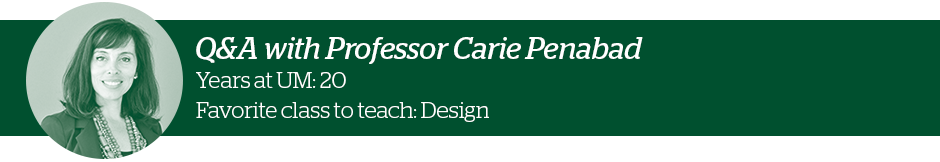 Q&A with Professor Carie Penabad
Years at UM: 20
Favorite class to teach: Design